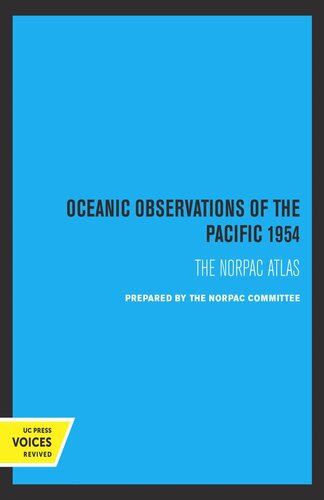 OCEANIC OBSERVATIONS OF THE PACIFIC 1954

THE NORPAC ATLAS

PREPARED BY THE NORPAC COMMITTEE

UC PRESS
VOICES
REVIVED